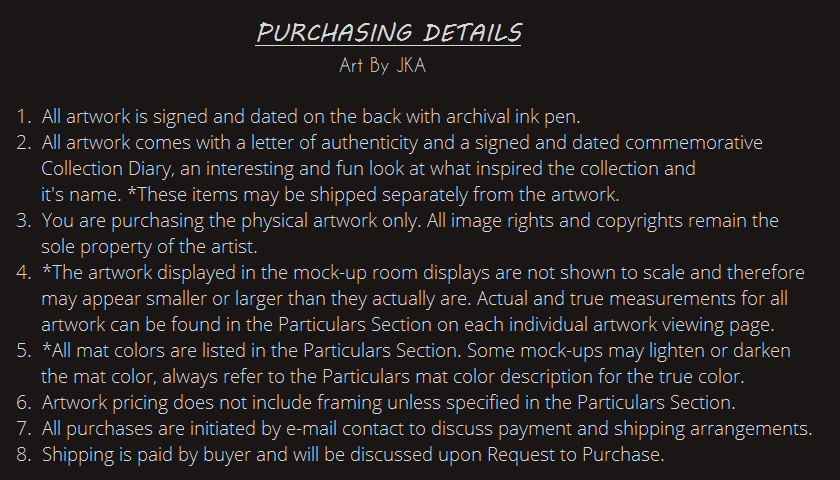 PURCHASING DETAILS
Art By JKA

1. All artwork is signed and dated on the back with archival ink pen.
2. All artwork comes with a letter of authenticity and a signed and dated commemorative Collection Diary, an interesting and fun look at what inspired the collection and it's name. *These items may be shipped separately from the artwork.
3. You are purchasing the physical artwork only. All image rights and copyrights remain the sole property of the artist.
4. *The artwork displayed in the mock-up room displays are not shown to scale and therefore may appear smaller or larger than they actually are. Actual and true measurements for all artwork can be found in the Particulars Section on each individual artwork viewing page.
5. *All mat colors are listed in the Particulars Section. Some mock-ups may lighten or darken the mat color, always refer to the Particulars mat color description for the true color.
6. Artwork pricing does not include framing unless specified in the Particulars Section.
7. All purchases are initiated by e-mail contact to discuss payment and shipping arrangements.
8. Shipping is paid by buyer and will be discussed upon Request to Purchase.